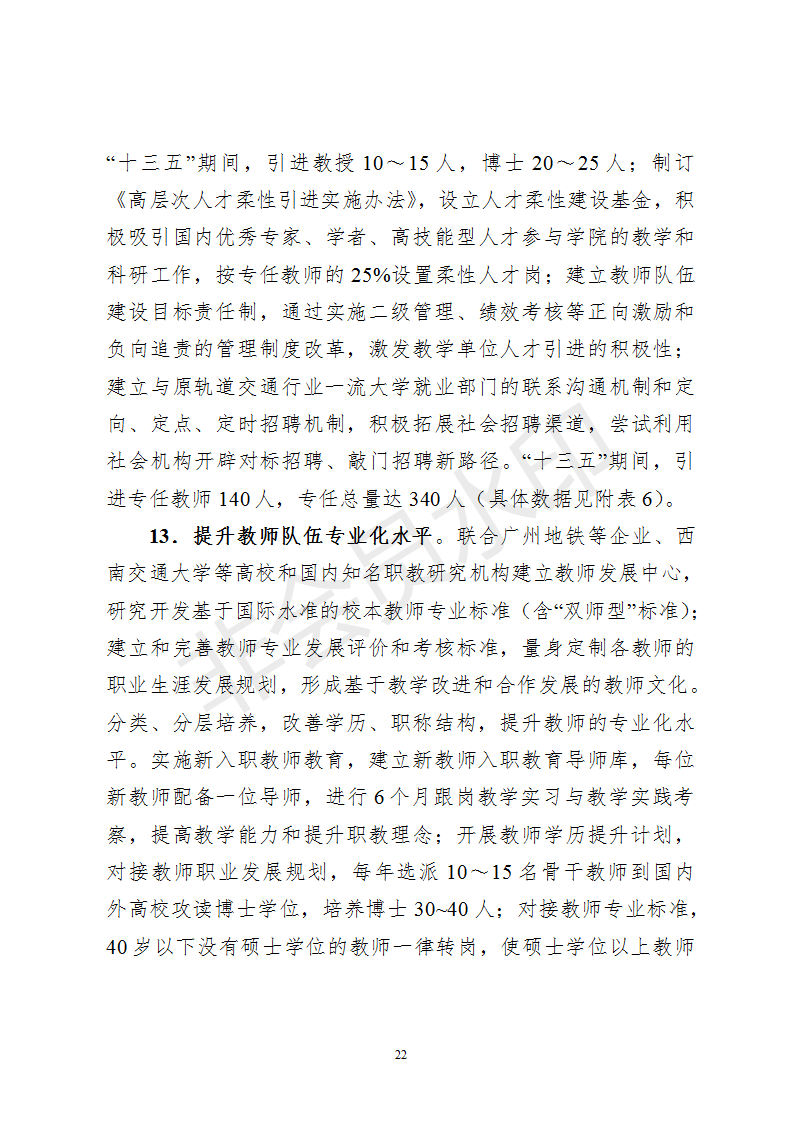 “十三五”期间，引进教授 10～15 人，博士 20～25 人；制订《高层次人才柔性引进实施办法》，设立人才柔性建设基金，积极吸引国内优秀专家、学者、高技能型人才参与学院的教学和科研工作，按专任教师的 25%设置柔性人才岗；建立教师队伍建设目标责任制，通过实施二级管理、绩效考核等正向激励和负向追责的管理制度改革，激发教学单位人才引进的积极性；建立与原轨道交通行业一流大学就业部门的联系沟通机制和定向、定点、定时招聘机制，积极拓展社会招聘渠道，尝试利用社会机构开辟对标招聘、敲门招聘新路径。“十三五”期间，引进专任教师 140 人，专任总量达 340 人（具体数据见附表 6）。

13．提升教师队伍专业化水平。联合广州地铁等企业、西南交通大学等高校和国内知名职教研究机构建立教师发展中心，研究开发基于国际水准的校本教师专业标准（含“双师型”标准）；建立和完善教师专业发展评价和考核标准，量身定制各教师的职业生涯发展规划，形成基于教学改进和合作发展的教师文化。分类、分层培养，改善学历、职称结构，提升教师的专业化水平。实施新入职教师教育，建立新教师入职教育导师库，每位新教师配备一位导师，进行 6 个月跟岗教学实习与教学实践考察，提高教学能力和提升职教理念；开展教师学历提升计划，对接教师职业发展规划，每年选派 10～15 名骨干教师到国内外高校攻读博士学位，培养博士 30~40 人；对接教师专业标准，40 岁以下没有硕士学位的教师一律转岗，使硕士学位以上教师

22